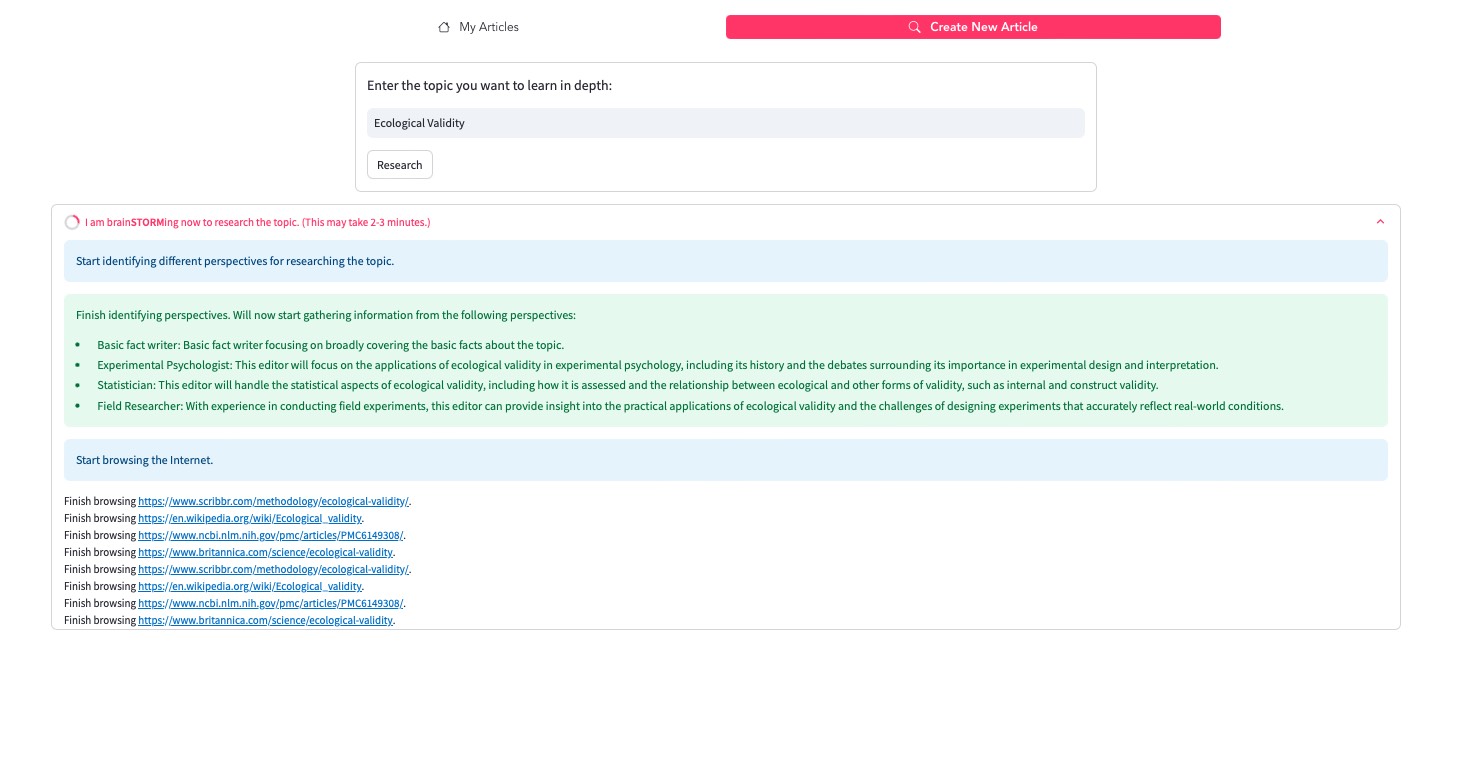 My Articles

Create New Article

Enter the topic you want to learn in depth:

Ecological Validity

Research

I am brainSTORMing now to research the topic. (This may take 2-3 minutes.)

Start identifying different perspectives for researching the topic.

Finish identifying perspectives. Will now start gathering information from the following perspectives:

- Basic fact writer: Basic fact writer focusing on broadly covering the basic facts about the topic.
- Experimental Psychologist: This editor will focus on the applications of ecological validity in experimental psychology, including its history and the debates surrounding its importance in experimental design and interpretation.
- Statistician: This editor will handle the statistical aspects of ecological validity, including how it is assessed and the relationship between ecological and other forms of validity, such as internal and construct validity.
- Field Researcher: With experience in conducting field experiments, this editor can provide insight into the practical applications of ecological validity and the challenges of designing experiments that accurately reflect real-world conditions.

Start browsing the Internet.

Finish browsing https://www.scribbr.com/methodology/ecological-validity/.
Finish browsing https://en.wikipedia.org/wiki/Ecological_validity.
Finish browsing https://www.ncbi.nlm.nih.gov/pmc/articles/PMC6149308/.
Finish browsing https://www.britannica.com/science/ecological-validity.
Finish browsing https://www.scribbr.com/methodology/ecological-validity/.
Finish browsing https://en.wikipedia.org/wiki/Ecological_validity.
Finish browsing https://www.ncbi.nlm.nih.gov/pmc/articles/PMC6149308/.
Finish browsing https://www.britannica.com/science/ecological-validity.